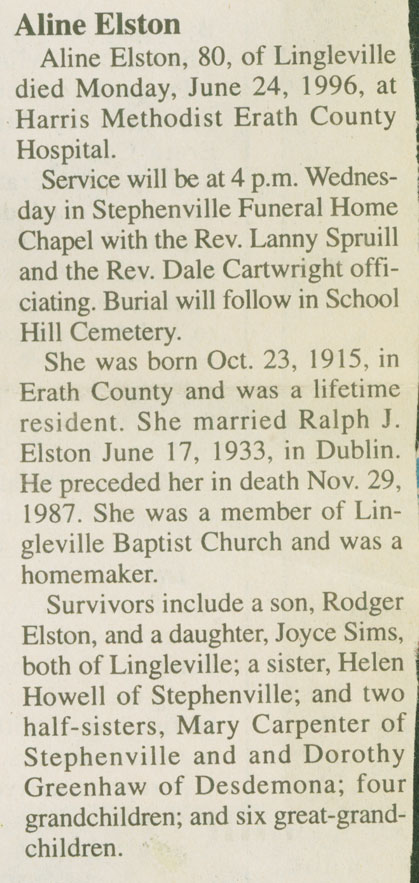 Aline Elston

Aline Elston, 80, of Lingleville died Monday, June 24, 1996, at Harris Methodist Erath County Hospital.

Service will be at 4 p.m. Wednesday in Stephenville Funeral Home Chapel with the Rev. Lanny Spruill and the Rev. Dale Cartwright officiating. Burial will follow in School Hill Cemetery.

She was born Oct. 23, 1915, in Erath County and was a lifetime resident. She married Ralph J. Elston June 17, 1933, in Dublin. He preceded her in death Nov. 29, 1987. She was a member of Lingleville Baptist Church and was a homemaker.

Survivors include a son, Rodger Elston, and a daughter, Joyce Sims, both of Lingleville; a sister, Helen Howell of Stephenville; and two half-sisters, Mary Carpenter of Stephenville and and Dorothy Greenhaw of Desdemona; four grandchildren; and six great-grandchildren.